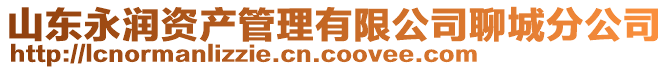 山东永润资产管理有限公司聊城分公司
http://lcnormanlizzie.cn.coovee.com